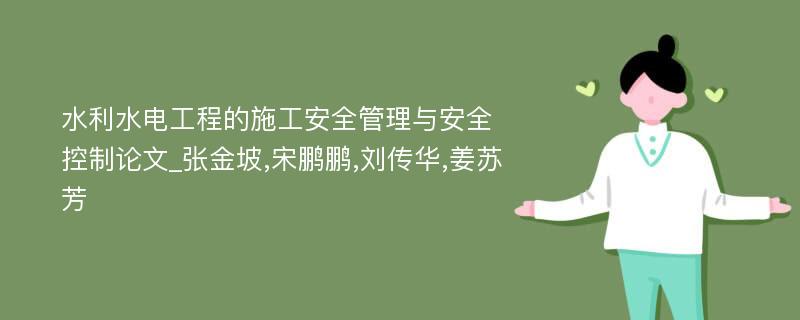 水利水电工程的施工安全管理与安全控制论文_张金坡,宋鹏鹏,刘传华,姜苏芳